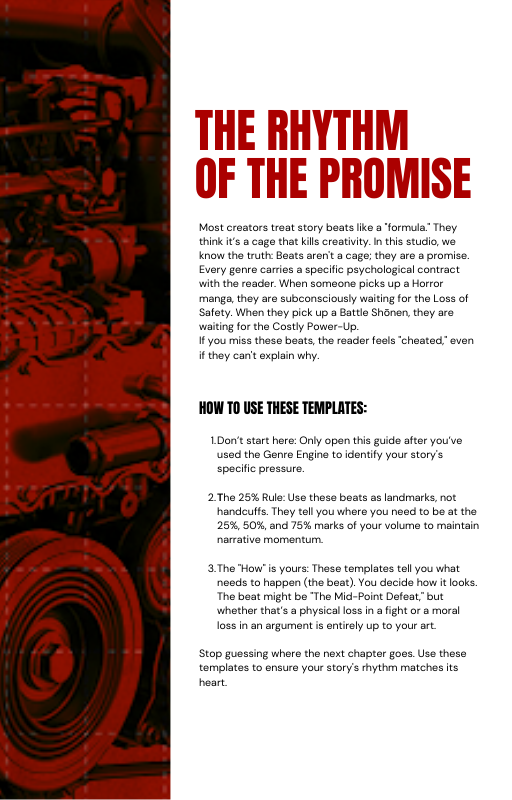 THE RHYTHM OF THE PROMISE

Most creators treat story beats like a "formula." They think it's a cage that kills creativity. In this studio, we know the truth: Beats aren't a cage; they are a promise. Every genre carries a specific psychological contract with the reader. When someone picks up a Horror manga, they are subconsciously waiting for the Loss of Safety. When they pick up a Battle Shōnen, they are waiting for the Costly Power-Up.
If you miss these beats, the reader feels "cheated," even if they can't explain why.

HOW TO USE THESE TEMPLATES:

1. Don't start here: Only open this guide after you've used the Genre Engine to identify your story's specific pressure.

2. The 25% Rule: Use these beats as landmarks, not handcuffs. They tell you where you need to be at the 25%, 50%, and 75% marks of your volume to maintain narrative momentum.

3. The "How" is yours: These templates tell you what needs to happen (the beat). You decide how it looks. The beat might be "The Mid-Point Defeat," but whether that's a physical loss in a fight or a moral loss in an argument is entirely up to your art.

Stop guessing where the next chapter goes. Use these templates to ensure your story's rhythm matches its heart.